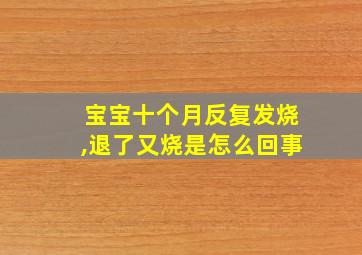 宝宝十个月反复发烧,退了又烧是怎么回事